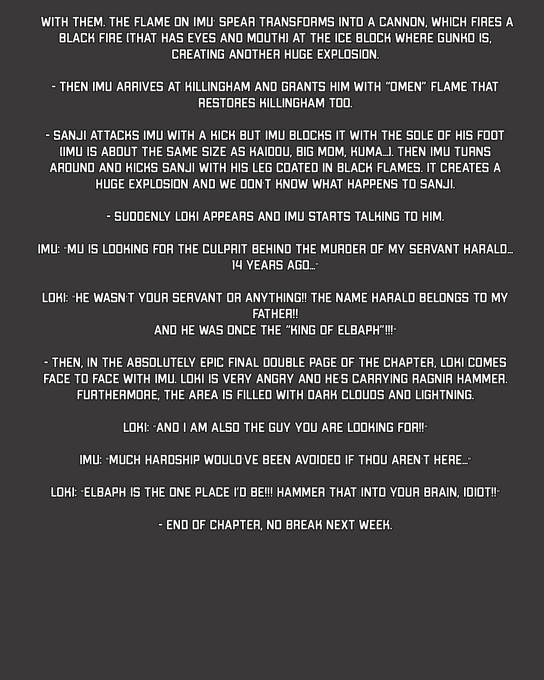 WITH THEM. THE FLAME ON IMU' SPEAR TRANSFORMS INTO A CANNON, WHICH FIRES A BLACK FIRE (THAT HAS EYES AND MOUTH) AT THE ICE BLOCK WHERE GUNKO IS, CREATING ANOTHER HUGE EXPLOSION.

- THEN IMU ARRIVES AT KILLINGHAM AND GRANTS HIM WITH "OMEN" FLAME THAT RESTORES KILLINGHAM TOO.

- SANJI ATTACKS IMU WITH A KICK BUT IMU BLOCKS IT WITH THE SOLE OF HIS FOOT (IMU IS ABOUT THE SAME SIZE AS KAIDOU, BIG MOM, KUMA...). THEN IMU TURNS AROUND AND KICKS SANJI WITH HIS LEG COATED IN BLACK FLAMES. IT CREATES A HUGE EXPLOSION AND WE DON'T KNOW WHAT HAPPENS TO SANJI.

- SUDDENLY LOKI APPEARS AND IMU STARTS TALKING TO HIM.

IMU: "MU IS LOOKING FOR THE CULPRIT BEHIND THE MURDER OF MY SERVANT HARALD... 14 YEARS AGO..."

LOKI: "HE WASN'T YOUR SERVANT OR ANYTHING!! THE NAME HARALD BELONGS TO MY FATHER!!
AND HE WAS ONCE THE "KING OF ELBAPH"!!!"

- THEN, IN THE ABSOLUTELY EPIC FINAL DOUBLE PAGE OF THE CHAPTER, LOKI COMES FACE TO FACE WITH IMU. LOKI IS VERY ANGRY AND HE'S CARRYING RAGNIR HAMMER. FURTHERMORE, THE AREA IS FILLED WITH DARK CLOUDS AND LIGHTNING.

LOKI: "AND I AM ALSO THE GUY YOU ARE LOOKING FOR!!"

IMU: "MUCH HARDSHIP WOULD'VE BEEN AVOIDED IF THOU AREN'T HERE..."

LOKI: "ELBAPH IS THE ONE PLACE I'D BE!!! HAMMER THAT INTO YOUR BRAIN, IDIOT!!"

- END OF CHAPTER, NO BREAK NEXT WEEK.